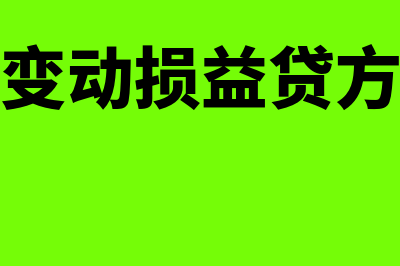 变动损益贷方